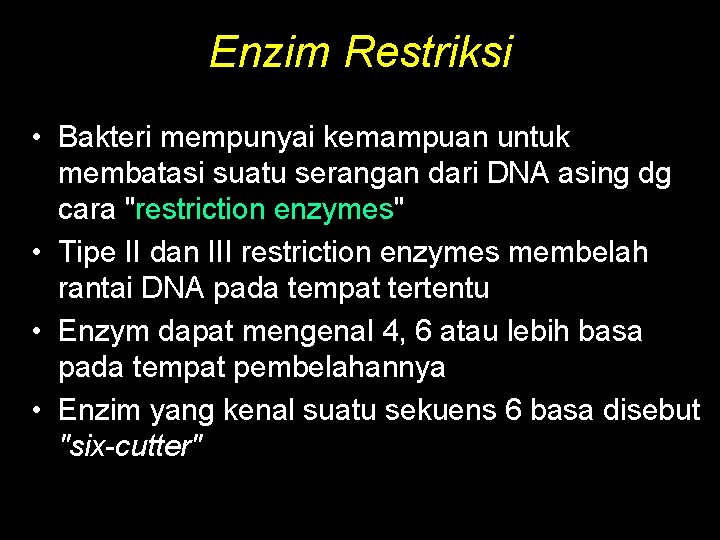 Enzim Restriksi

• Bakteri mempunyai kemampuan untuk membatasi suatu serangan dari DNA asing dg cara "restriction enzymes"

• Tipe II dan III restriction enzymes membelah rantai DNA pada tempat tertentu

• Enzym dapat mengenal 4, 6 atau lebih basa pada tempat pembelahannya

• Enzim yang kenal suatu sekuens 6 basa disebut "six-cutter"